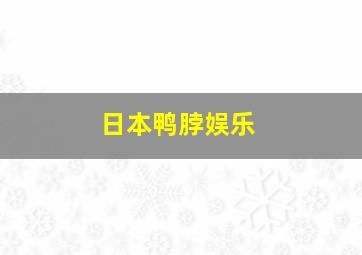 日本鸭脖娱乐